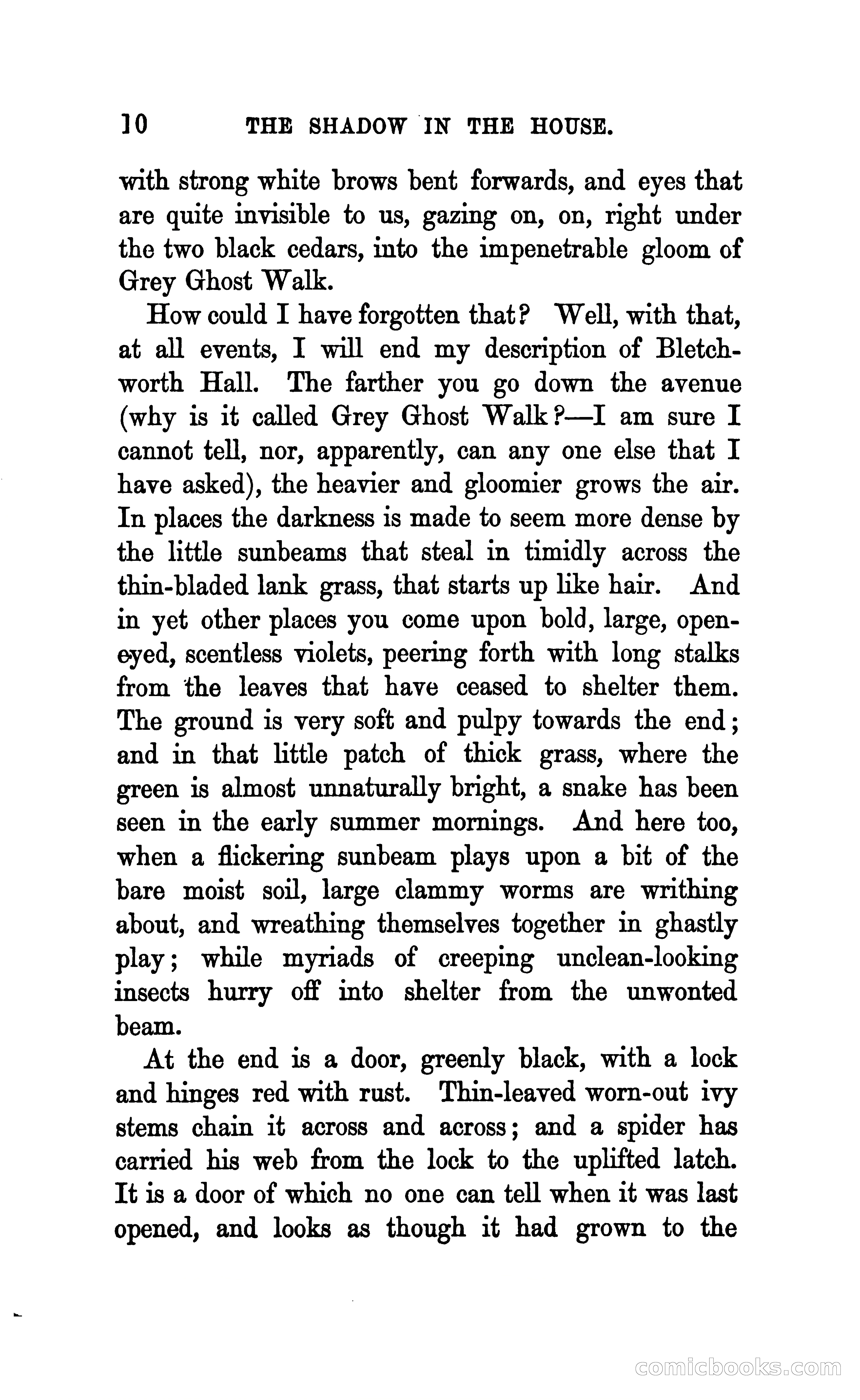 10 THE SHADOW IN THE HOUSE.

with strong white brows bent forwards, and eyes that are quite invisible to us, gazing on, on, right under the two black cedars, into the impenetrable gloom of Grey Ghost Walk.

How could I have forgotten that? Well, with that, at all events, I will end my description of Bletchworth Hall. The farther you go down the avenue (why is it called Grey Ghost Walk?—I am sure I cannot tell, nor, apparently, can any one else that I have asked), the heavier and gloomier grows the air. In places the darkness is made to seem more dense by the little sunbeams that steal in timidly across the thin-bladed lank grass, that starts up like hair. And in yet other places you come upon bold, large, open-eyed, scentless violets, peering forth with long stalks from the leaves that have ceased to shelter them. The ground is very soft and pulpy towards the end; and in that little patch of thick grass, where the green is almost unnaturally bright, a snake has been seen in the early summer mornings. And here too, when a flickering sunbeam plays upon a bit of the bare moist soil, large clammy worms are writhing about, and wreathing themselves together in ghastly play; while myriads of creeping unclean-looking insects hurry off into shelter from the unwonted beam.

At the end is a door, greenly black, with a lock and hinges red with rust. Thin-leaved worn-out ivy stems chain it across and across; and a spider has carried his web from the lock to the uplifted latch. It is a door of which no one can tell when it was last opened, and looks as though it had grown to the

comicbooks.com